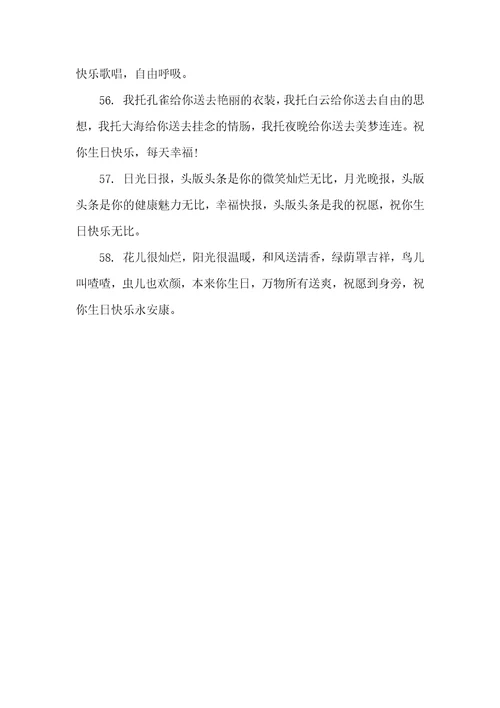 快乐歌唱，自由呼吸。

56. 我托孔雀给你送去艳丽的衣装，我托白云给你送去自由的思想，我托大海给你送去挂念的情肠，我托夜晚给你送去美梦连连。祝你生日快乐，每天幸福！

57. 日光日报，头版头条是你的微笑灿烂无比，月光晚报，头版头条是你的健康魅力无比，幸福快报，头版头条是我的祝愿，祝你生日快乐无比。

58. 花儿很灿烂，阳光很温暖，和风送清香，绿荫罩吉祥，鸟儿叫喳喳，虫儿也欢颜，本来你生日，万物所有送爽，祝愿到身旁，祝你生日快乐永安康。